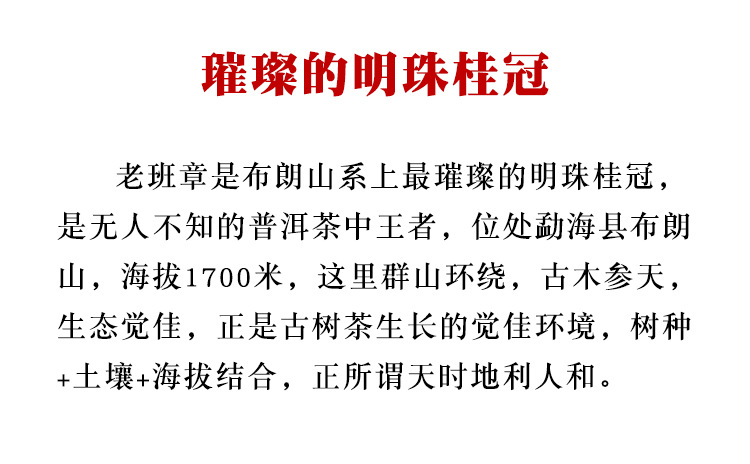 璀璨的明珠桂冠

老班章是布朗山系上最璀璨的明珠桂冠，是无人不知的普洱茶中王者，位处勐海县布朗山，海拔1700米，这里群山环绕，古木参天，生态觉佳，正是古树茶生长的觉佳环境，树种+土壤+海拔结合，正所谓天时地利人和。